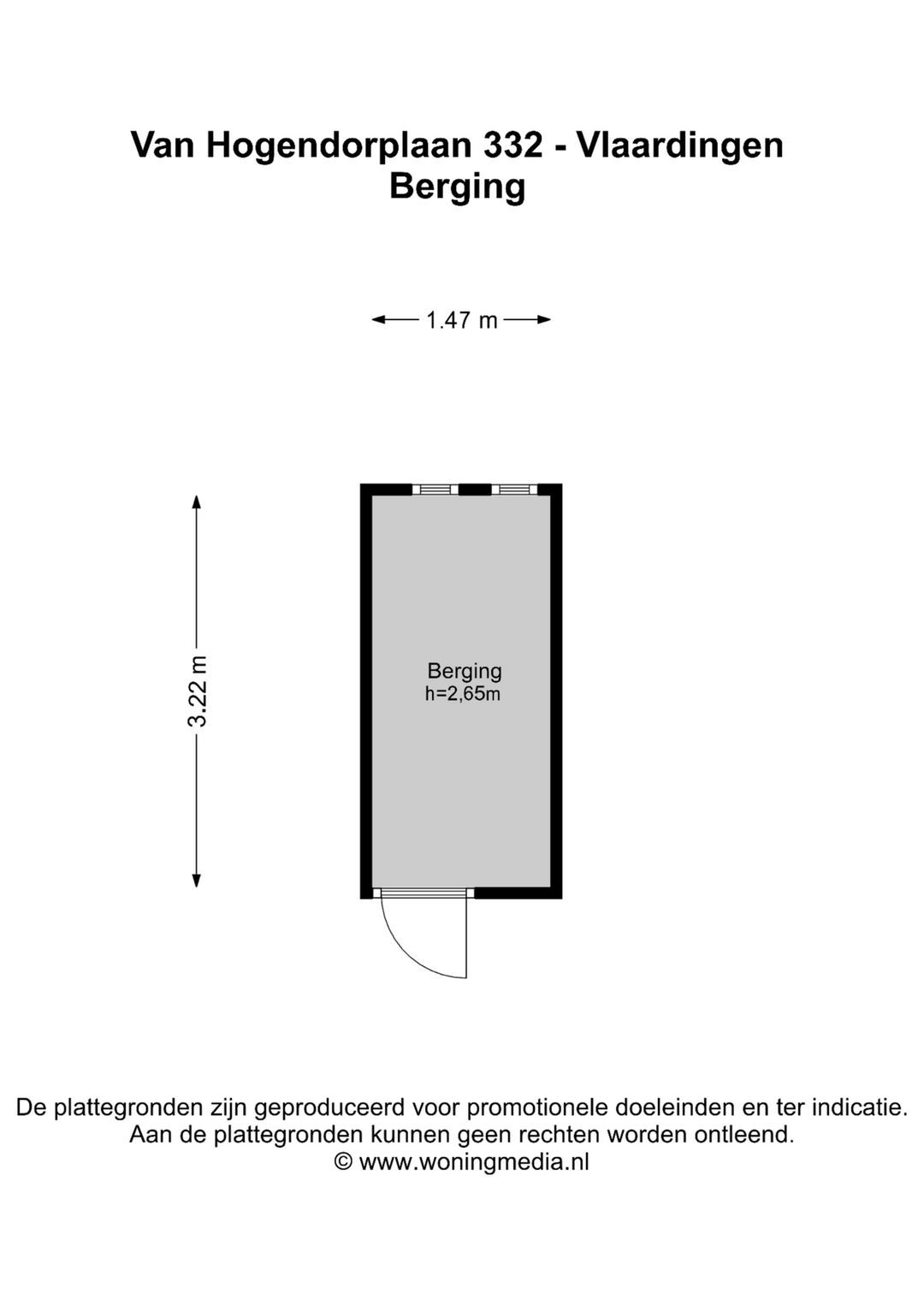 Van Hogendorplaan 332 - Vlaardingen
Berging

1.47 m

3.22 m

Berging
h=2,65m

De plattegronden zijn geproduceerd voor promotionele doeleinden en ter indicatie.
Aan de plattegronden kunnen geen rechten worden ontleend.
© www.woningmedia.nl